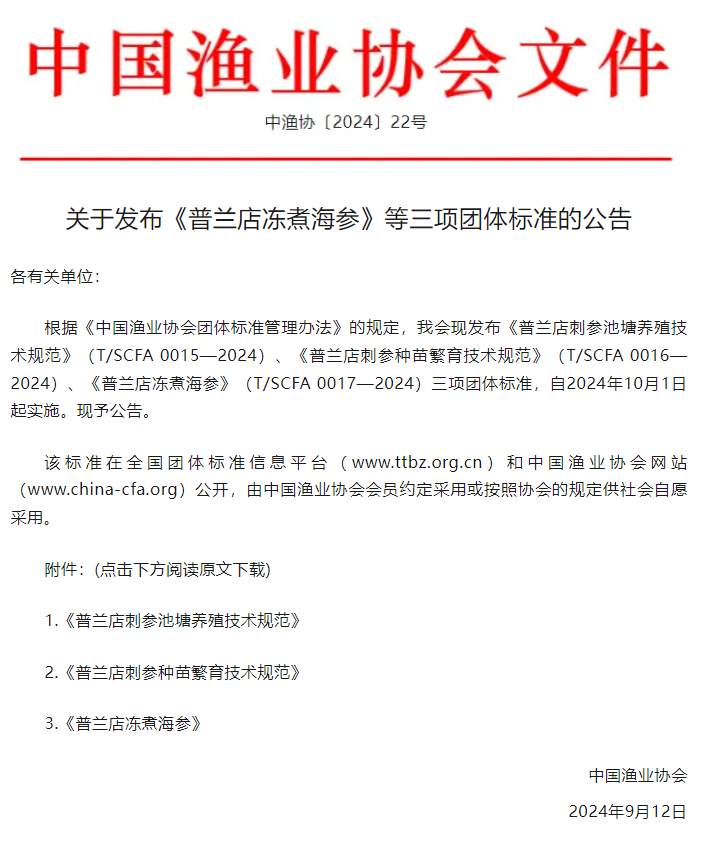 中国渔业协会文件

中渔协〔2024〕22号

关于发布《普兰店冻煮海参》等三项团体标准的公告

各有关单位：

根据《中国渔业协会团体标准管理办法》的规定，我会现发布《普兰店刺参池塘养殖技术规范》（T/SCFA 0015—2024）、《普兰店刺参种苗繁育技术规范》（T/SCFA 0016—2024）、《普兰店冻煮海参》（T/SCFA 0017—2024）三项团体标准，自2024年10月1日起实施。现予公告。

该标准在全国团体标准信息平台（www.ttbz.org.cn）和中国渔业协会网站（www.china-cfa.org）公开，由中国渔业协会会员约定采用或按照协会的规定供社会自愿采用。

附件：(点击下方阅读原文下载)

1.《普兰店刺参池塘养殖技术规范》

2.《普兰店刺参种苗繁育技术规范》

3.《普兰店冻煮海参》

中国渔业协会

2024年9月12日